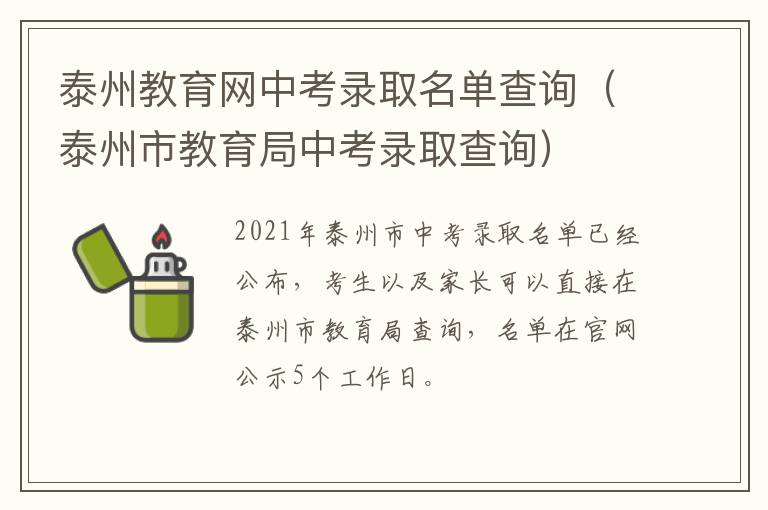 泰州教育网中考录取名单查询（泰州市教育局中考录取查询）

2021年泰州市中考录取名单已经公布，考生以及家长可以直接在泰州市教育局查询，名单在官网公示5个工作日。